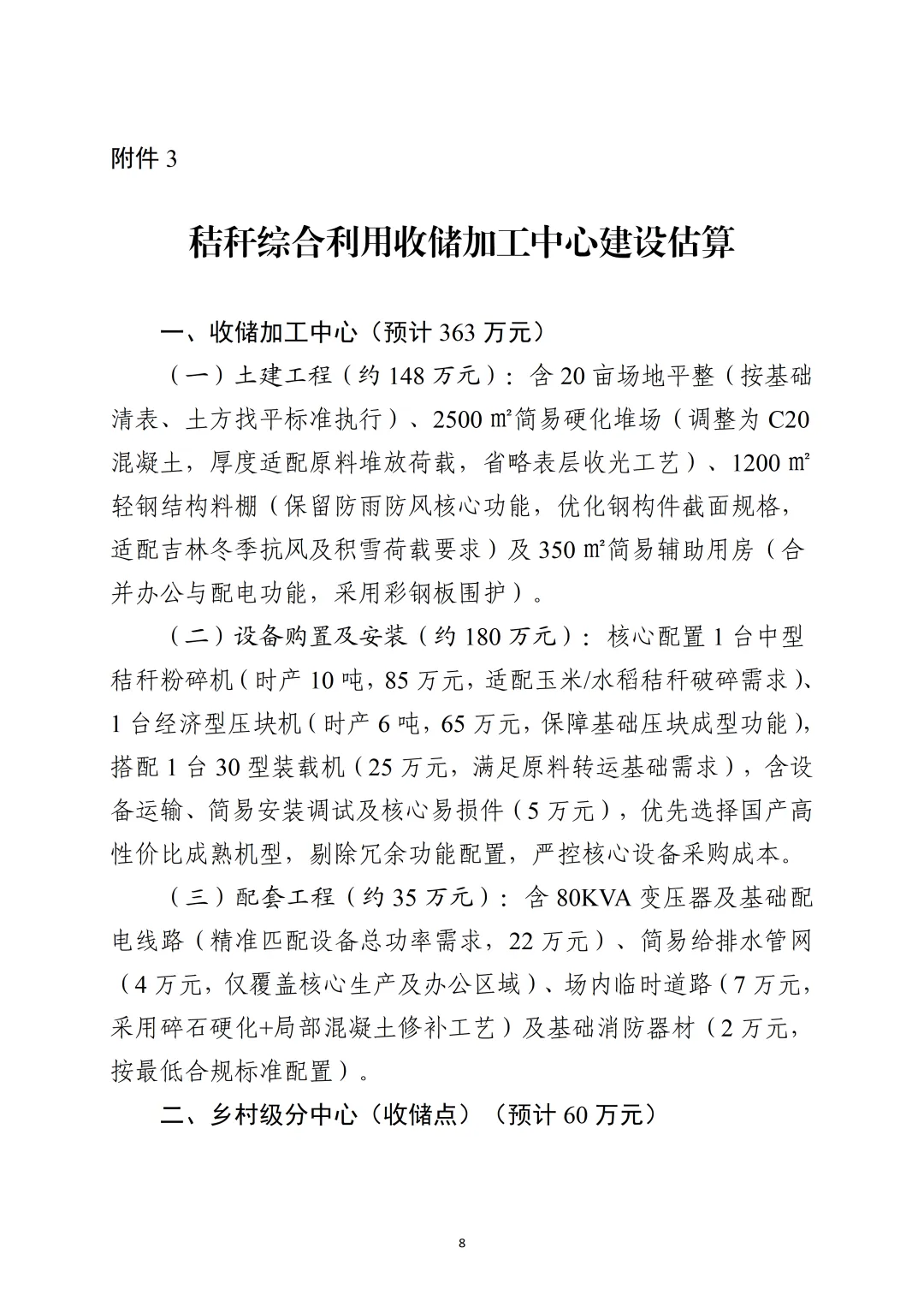 附件 3

秸秆综合利用收储加工中心建设估算

一、收储加工中心（预计 363 万元）

（一）土建工程（约 148 万元）：含 20 亩场地平整（按基础清表、土方找平标准执行）、2500 ㎡简易硬化堆场（调整为 C20 混凝土，厚度适配原料堆放荷载，省略表层收光工艺）、1200 ㎡轻钢结构料棚（保留防雨防风核心功能，优化钢构件截面规格，适配吉林冬季抗风及积雪荷载要求）及 350 ㎡简易辅助用房（合并办公与配电功能，采用彩钢板围护）。

（二）设备购置及安装（约 180 万元）：核心配置 1 台中型秸秆粉碎机（时产 10 吨，85 万元，适配玉米/水稻秸秆破碎需求）、1 台经济型压块机（时产 6 吨，65 万元，保障基础压块成型功能），搭配 1 台 30 型装载机（25 万元，满足原料转运基础需求），含设备运输、简易安装调试及核心易损件（5 万元），优先选择国产高性价比成熟机型，剔除冗余功能配置，严控核心设备采购成本。

（三）配套工程（约 35 万元）：含 80KVA 变压器及基础配电线路（精准匹配设备总功率需求，22 万元）、简易给排水管网（4 万元，仅覆盖核心生产及办公区域）、场内临时道路（7 万元，采用碎石硬化+局部混凝土修补工艺）及基础消防器材（2 万元，按最低合规标准配置）。

二、乡村级分中心（收储点）（预计 60 万元）

8